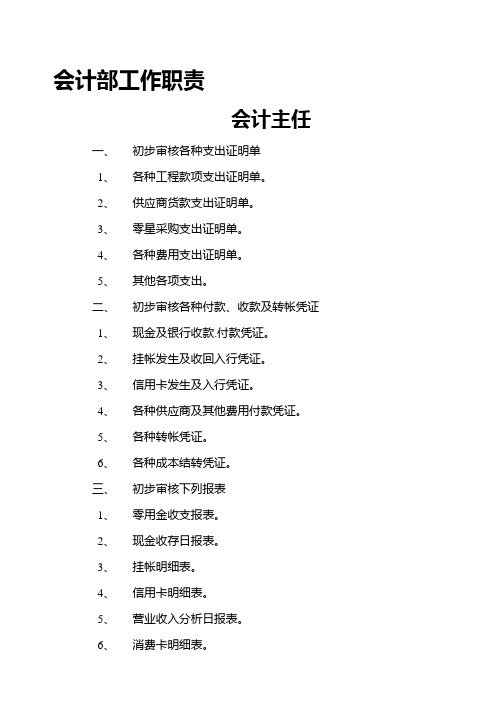 会计部工作职责

会计主任

一、 初步审核各种支出证明单

1、 各种工程款项支出证明单。

2、 供应商货款支出证明单。

3、 零星采购支出证明单。

4、 各种费用支出证明单。

5、 其他各项支出。

二、 初步审核各种付款、收款及转帐凭证

1、 现金及银行收款.付款凭证。

2、 挂帐发生及收回入行凭证。

3、 信用卡发生及入行凭证。

4、 各种供应商及其他费用付款凭证。

5、 各种转帐凭证。

6、 各种成本结转凭证。

三、 初步审核下列报表

1、 零用金收支报表。

2、 现金收存日报表。

3、 挂帐明细表。

4、 信用卡明细表。

5、 营业收入分析日报表。

6、 消费卡明细表。